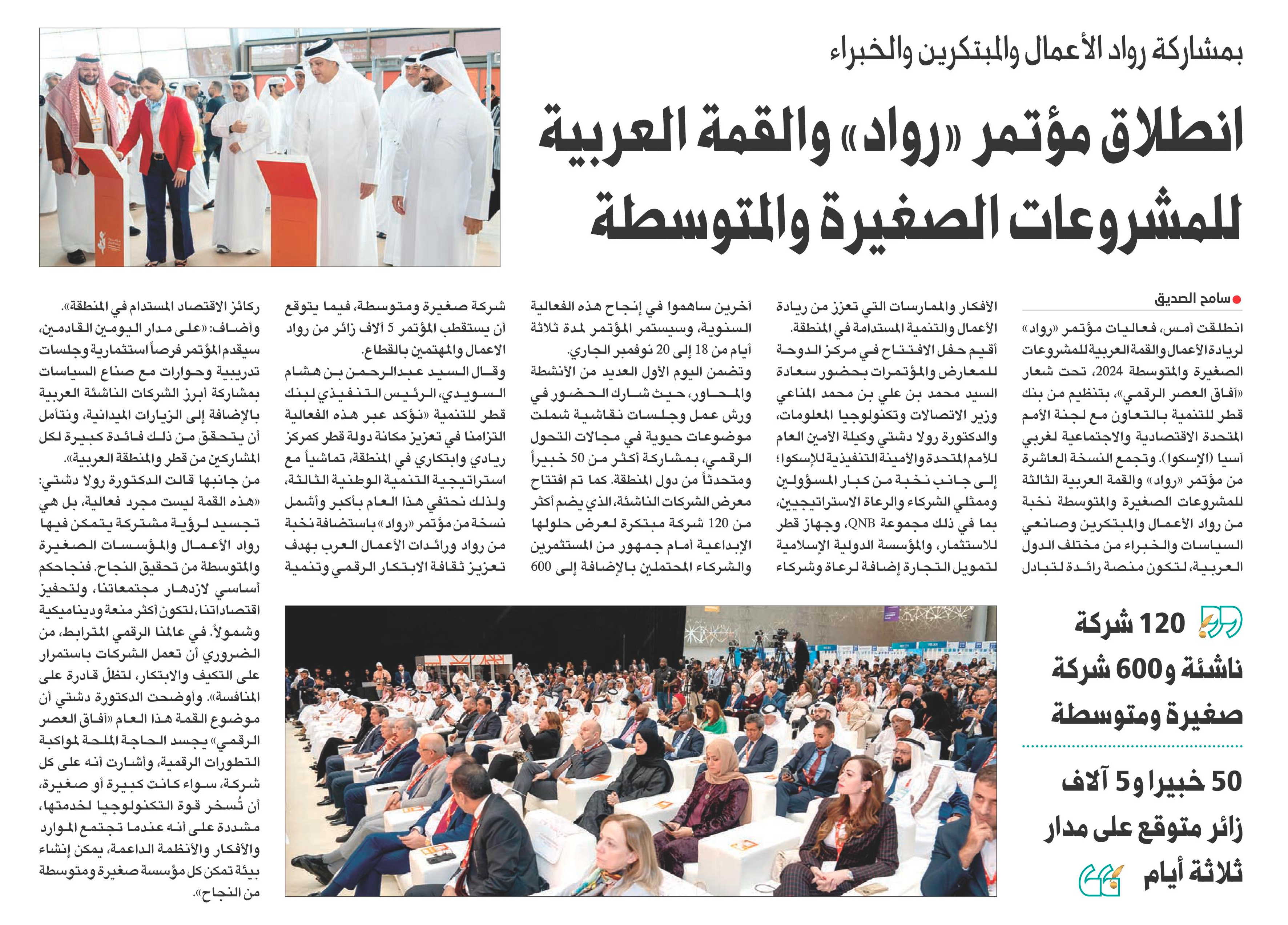 بمشاركة رواد الأعمال والمبتكرين والخبراء

انطلاق مؤتمر «رواد» والقمة العربية للمشروعات الصغيرة والمتوسطة

سامح الصديق

انطلقت أمس، فعاليات مؤتمر «رواد» لريادة الأعمال والقمة العربية للمشروعات الصغيرة والمتوسطة 2024، تحت شعار «آفاق العصر الرقمي»، بتنظيم من بنك قطر للتنمية بالتعاون مع لجنة الأمم المتحدة الاقتصادية والاجتماعية لغربي آسيا (الإسكوا). وتجمع النسخة العاشرة من مؤتمر «رواد» والقمة العربية الثالثة للمشروعات الصغيرة والمتوسطة نخبة من رواد الأعمال والمبتكرين وصانعي السياسات والخبراء من مختلف الدول العربية، لتكون منصة رائدة لتبادل الأفكار والممارسات التي تعزز من ريادة الأعمال والتنمية المستدامة في المنطقة.

أقيم حفل الافتتاح في مركز الدوحة للمعارض والمؤتمرات بحضور سعادة السيد محمد بن علي بن محمد المناعي وزير الاتصالات وتكنولوجيا المعلومات، والدكتورة رولا دشتي وكيلة الأمين العام للأمم المتحدة والأمينة التنفيذية للإسكوا؛ إلى جانب نخبة من كبار المسؤولين وممثلي الشركاء والرعاة الاستراتيجيين، بما في ذلك مجموعة QNB، وجهاز قطر للاستثمار، والمؤسسة الدولية الإسلامية لتمويل التجارة إضافة لرعاة وشركاء آخرين ساهموا في إنجاح هذه الفعالية السنوية، وسيستمر المؤتمر لمدة ثلاثة أيام من 18 إلى 20 نوفمبر الجاري.

وتضمن اليوم الأول العديد من الأنشطة والمحاور، حيث شارك الحضور في ورش عمل وجلسات نقاشية شملت موضوعات حيوية في مجالات التحول الرقمي، بمشاركة أكثر من 50 خبيراً ومتحدثاً من دول المنطقة. كما تم افتتاح معرض الشركات الناشئة، الذي يضم أكثر من 120 شركة مبتكرة لعرض حلولها الإبداعية أمام جمهور من المستثمرين والشركاء المحتملين بالإضافة إلى 600 شركة صغيرة ومتوسطة، فيما يتوقع أن يستقطب المؤتمر 5 آلاف زائر من رواد الاعمال والمهتمين بالقطاع.

وقال السيد عبدالرحمن بن هشام السويدي، الرئيس التنفيذي لبنك قطر للتنمية «نؤكد عبر هذه الفعالية التزامنا في تعزيز مكانة دولة قطر كمركز ريادي وابتكاري في المنطقة، تماشياً مع استراتيجية التنمية الوطنية الثالثة، ولذلك نحتفي هذا العام بأكبر وأشمل نسخة من مؤتمر «رواد» باستضافة نخبة من رواد ورائدات الأعمال العرب بهدف تعزيز ثقافة الابتكار الرقمي وتنمية ركائز الاقتصاد المستدام في المنطقة».

وأضاف: «على مدار اليومين القادمين، سيقدم المؤتمر فرصاً استثمارية وجلسات تدريبية وحوارات مع صناع السياسات بمشاركة أبرز الشركات الناشئة العربية بالإضافة إلى الزيارات الميدانية، ونتأمل أن يتحقق من ذلك فائدة كبيرة لكل المشاركين من قطر والمنطقة العربية».

من جانبها قالت الدكتورة رولا دشتي: «هذه القمة ليست مجرد فعالية، بل هي تجسيد لرؤية مشتركة يتمكن فيها رواد الأعمال والمؤسسات الصغيرة والمتوسطة من تحقيق النجاح. فنجاحكم أساسي لازدهار مجتمعاتنا، ولتحفيز اقتصاداتنا، لتكون أكثر منعة وديناميكية وشمولاً. في عالمنا الرقمي المترابط، من الضروري أن تعمل الشركات باستمرار على التكيف والابتكار، لتظلّ قادرة على المنافسة». وأوضحت الدكتورة دشتي أن موضوع القمة هذا العام «آفاق العصر الرقمي» يجسد الحاجة الملحة لمواكبة التطورات الرقمية، وأشارت أنه على كل شركة، سواء كانت كبيرة أو صغيرة، أن تُسخر قوة التكنولوجيا لخدمتها، مشددة على أنه عندما تجتمع الموارد والأفكار والأنظمة الداعمة، يمكن إنشاء بيئة تمكن كل مؤسسة صغيرة ومتوسطة من النجاح».

120 شركة ناشئة و600 شركة صغيرة ومتوسطة

50 خبيرا و5 آلاف زائر متوقع على مدار ثلاثة أيام